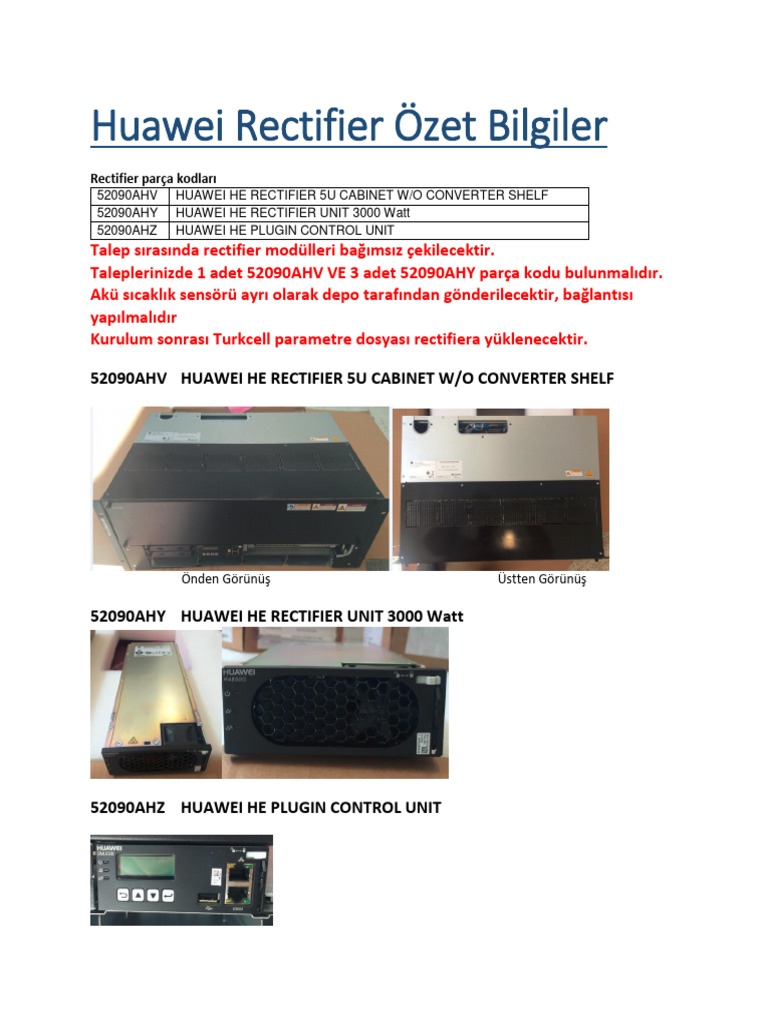 Huawei Rectifier Özet Bilgiler

Rectifier parça kodları

| 52090AHV | HUAWEI HE RECTIFIER 5U CABINET W/O CONVERTER SHELF |
|---|---|
| 52090AHY | HUAWEI HE RECTIFIER UNIT 3000 Watt |
| 52090AHZ | HUAWEI HE PLUGIN CONTROL UNIT |

Talep sırasında rectifier modülleri bağımsız çekilecektir.
Taleplerinizde 1 adet 52090AHV VE 3 adet 52090AHY parça kodu bulunmalıdır.
Akü sıcaklık sensörü ayrı olarak depo tarafından gönderilecektir, bağlantısı yapılmalıdır
Kurulum sonrası Turkcell parametre dosyası rectifiera yüklenecektir.

52090AHV HUAWEI HE RECTIFIER 5U CABINET W/O CONVERTER SHELF

Önden Görünüş

Üstten Görünüş

52090AHY HUAWEI HE RECTIFIER UNIT 3000 Watt

HUAWEI

52090AHZ HUAWEI HE PLUGIN CONTROL UNIT

HUAWEI